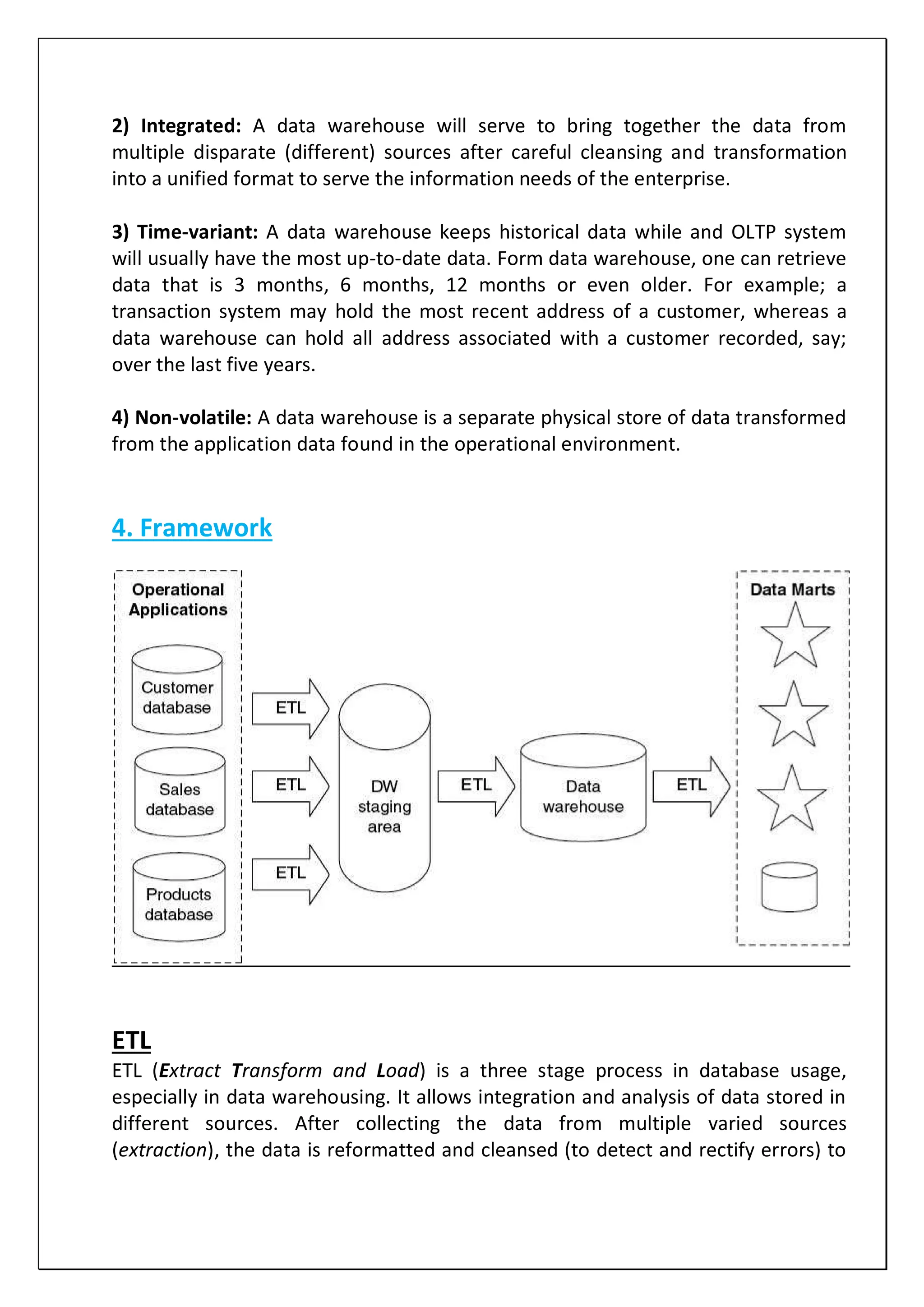 2) Integrated: A data warehouse will serve to bring together the data from multiple disparate (different) sources after careful cleansing and transformation into a unified format to serve the information needs of the enterprise.

3) Time-variant: A data warehouse keeps historical data while and OLTP system will usually have the most up-to-date data. Form data warehouse, one can retrieve data that is 3 months, 6 months, 12 months or even older. For example; a transaction system may hold the most recent address of a customer, whereas a data warehouse can hold all address associated with a customer recorded, say; over the last five years.

4) Non-volatile: A data warehouse is a separate physical store of data transformed from the application data found in the operational environment.

4. Framework

Operational Applications

Customer database

Sales database

Products database

ETL

ETL

ETL

DW staging area

ETL

Data warehouse

ETL

Data Marts

ETL

ETL (Extract Transform and Load) is a three stage process in database usage, especially in data warehousing. It allows integration and analysis of data stored in different sources. After collecting the data from multiple varied sources (extraction), the data is reformatted and cleansed (to detect and rectify errors) to